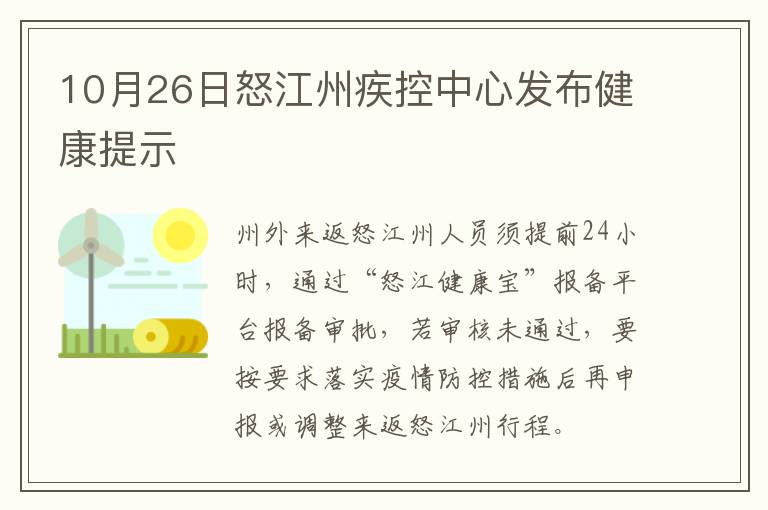 10月26日怒江州疾控中心发布健康提示

州外来返怒江州人员须提前24小时，通过“怒江健康宝”报备平台报备审批，若审核未通过，要按要求落实疫情防控措施后再申报或调整来返怒江州行程。